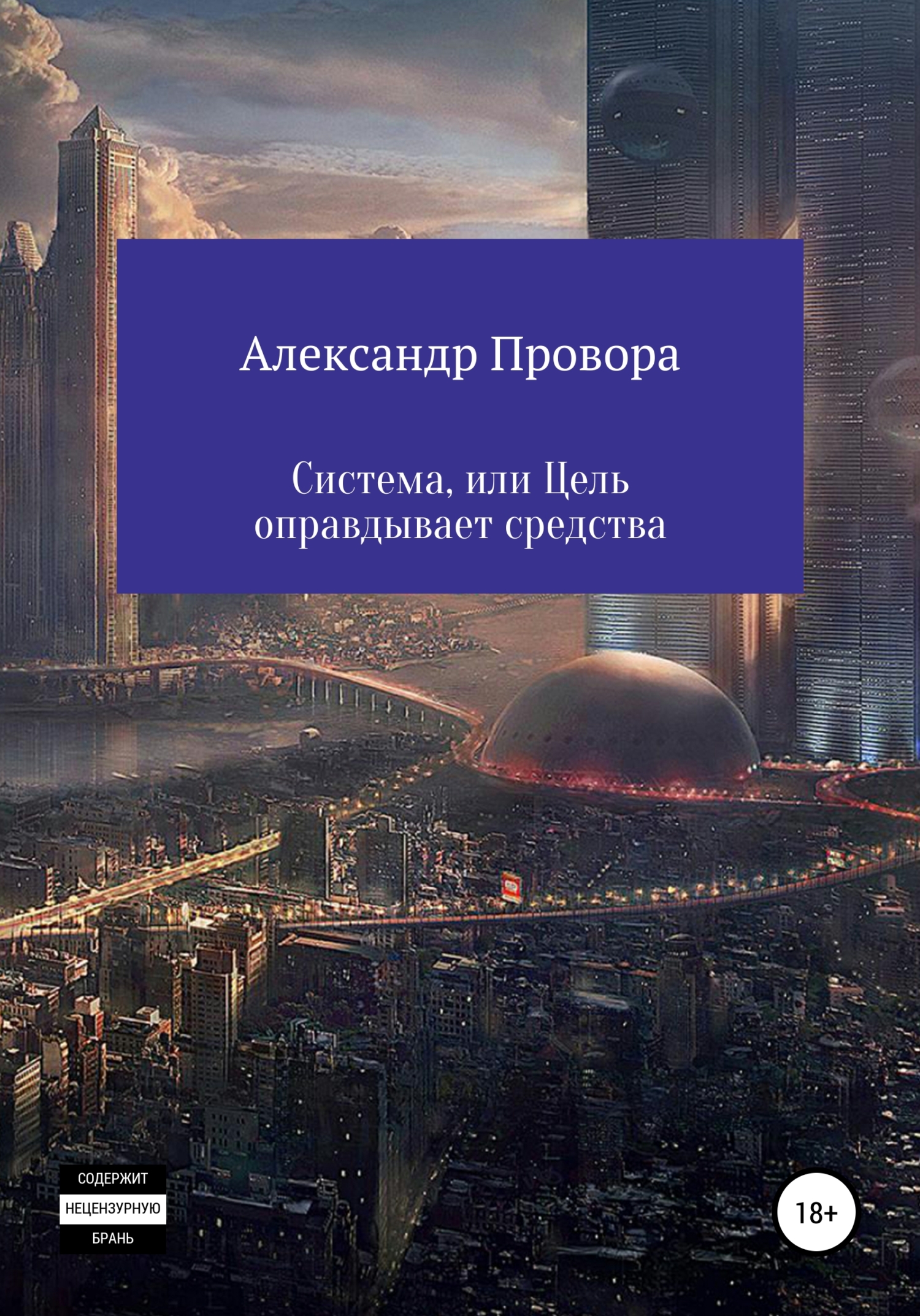 Александр Провора

Система, или Цель оправдывает средства

СОДЕРЖИТ
НЕЦЕНЗУРНУЮ
БРАНЬ

18+